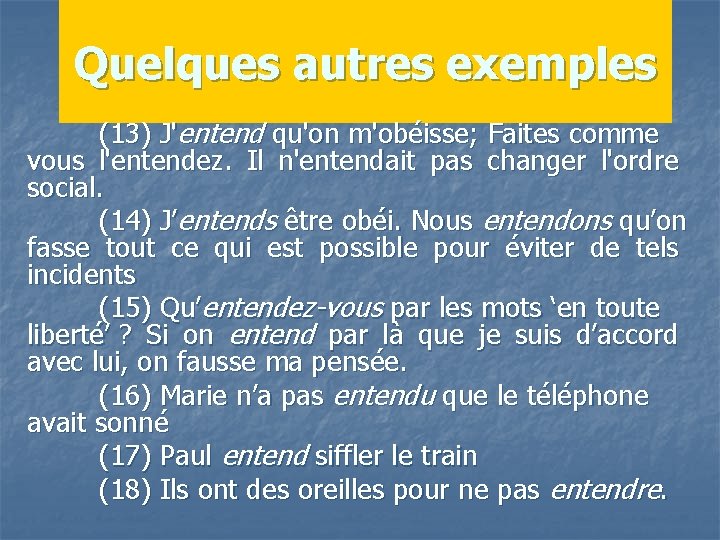 Quelques autres exemples

(13) J'entend qu'on m'obéisse; Faites comme vous l'entendez. Il n'entendait pas changer l'ordre social.

(14) J'entends être obéi. Nous entendons qu'on fasse tout ce qui est possible pour éviter de tels incidents

(15) Qu'entendez-vous par les mots 'en toute liberté' ? Si on entend par là que je suis d'accord avec lui, on fausse ma pensée.

(16) Marie n'a pas entendu que le téléphone avait sonné

(17) Paul entend siffler le train

(18) Ils ont des oreilles pour ne pas entendre.